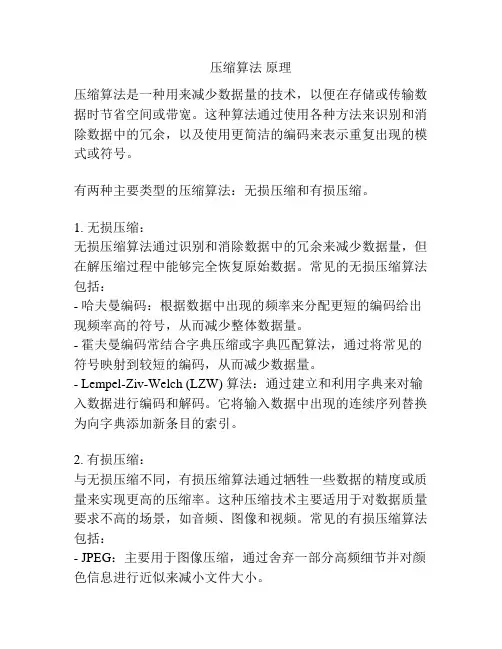 压缩算法 原理

压缩算法是一种用来减少数据量的技术，以便在存储或传输数据时节省空间或带宽。这种算法通过使用各种方法来识别和消除数据中的冗余，以及使用更简洁的编码来表示重复出现的模式或符号。

有两种主要类型的压缩算法：无损压缩和有损压缩。

1. 无损压缩：
无损压缩算法通过识别和消除数据中的冗余来减少数据量，但在解压缩过程中能够完全恢复原始数据。常见的无损压缩算法包括：
- 哈夫曼编码：根据数据中出现的频率来分配更短的编码给出现频率高的符号，从而减少整体数据量。
- 霍夫曼编码常结合字典压缩或字典匹配算法，通过将常见的符号映射到较短的编码，从而减少数据量。
- Lempel-Ziv-Welch (LZW) 算法：通过建立和利用字典来对输入数据进行编码和解码。它将输入数据中出现的连续序列替换为向字典添加新条目的索引。

2. 有损压缩：
与无损压缩不同，有损压缩算法通过牺牲一些数据的精度或质量来实现更高的压缩率。这种压缩技术主要适用于对数据质量要求不高的场景，如音频、图像和视频。常见的有损压缩算法包括：
- JPEG：主要用于图像压缩，通过舍弃一部分高频细节并对颜色信息进行近似来减小文件大小。